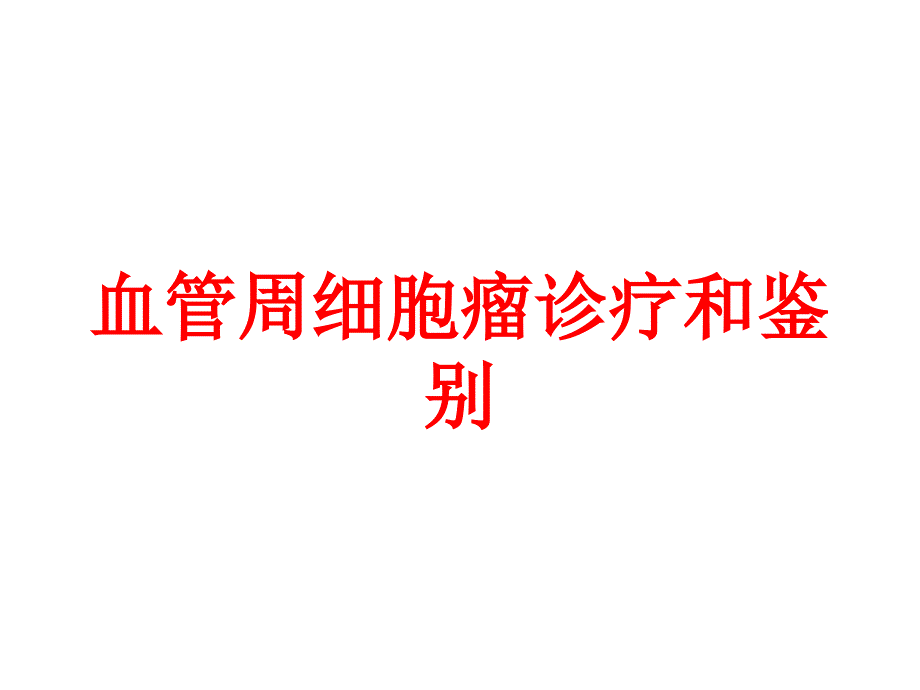 血管周细胞瘤诊疗和鉴别